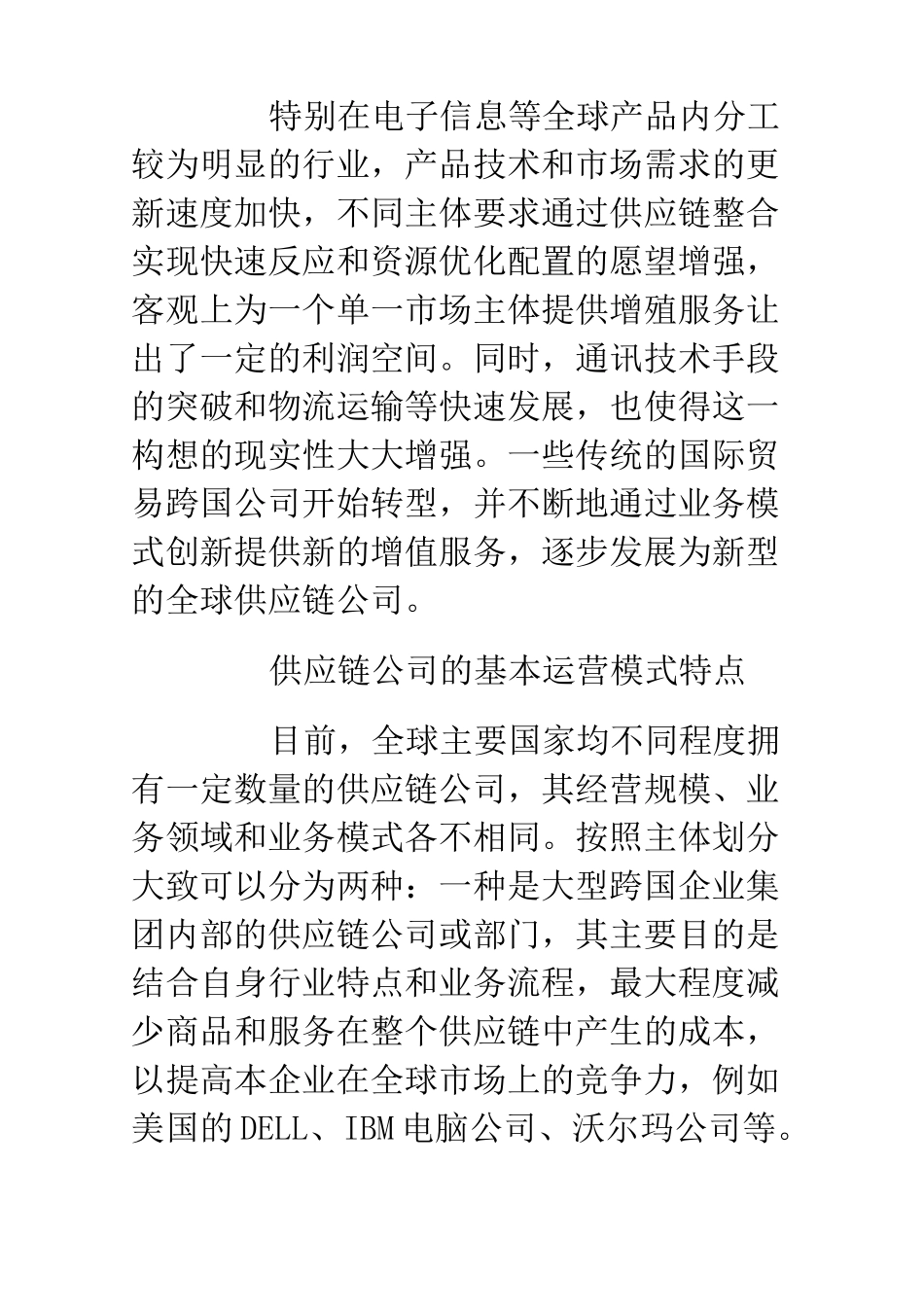 特别在电子信息等全球产品内分工较为明显的行业，产品技术和市场需求的更新速度加快，不同主体要求通过供应链整合实现快速反应和资源优化配置的愿望增强，客观上为一个单一市场主体提供增殖服务让出了一定的利润空间。同时，通讯技术手段的突破和物流运输等快速发展，也使得这一构想的现实性大大增强。一些传统的国际贸易跨国公司开始转型，并不断地通过业务模式创新提供新的增值服务，逐步发展为新型的全球供应链公司。

供应链公司的基本运营模式特点

目前，全球主要国家均不同程度拥有一定数量的供应链公司，其经营规模、业务领域和业务模式各不相同。按照主体划分大致可以分为两种：一种是大型跨国企业集团内部的供应链公司或部门，其主要目的是结合自身行业特点和业务流程，最大程度减少商品和服务在整个供应链中产生的成本，以提高本企业在全球市场上的竞争力，例如美国的DELL、IBM电脑公司、沃尔玛公司等。